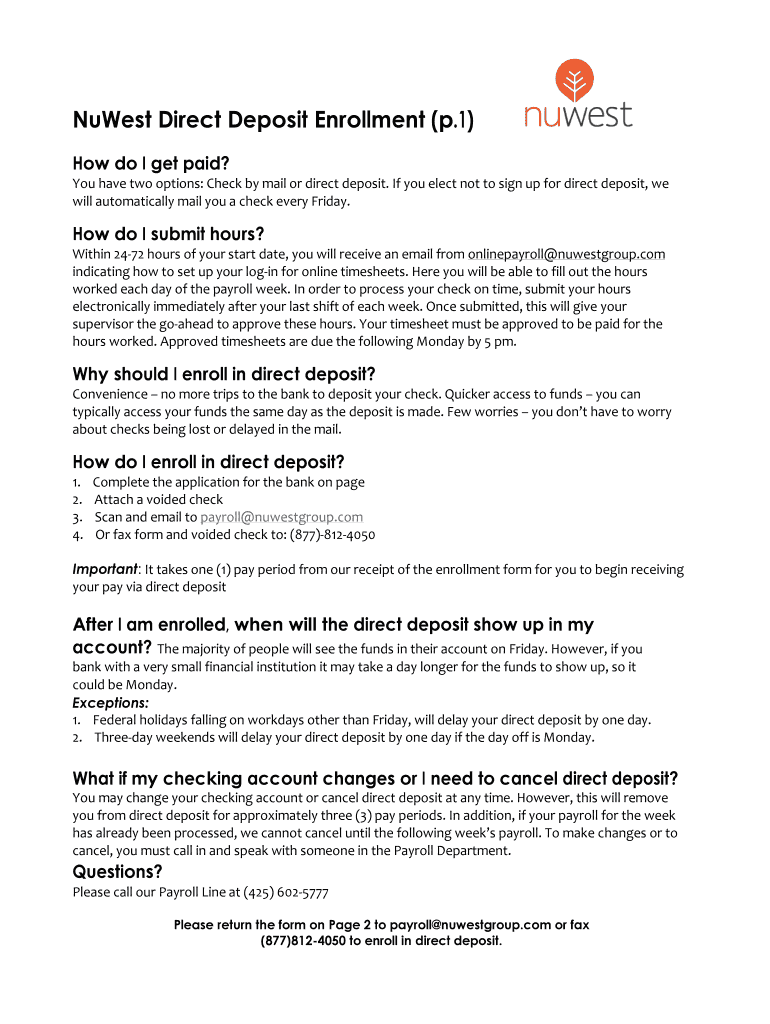 NuWest Direct Deposit Enrollment (p.1)

nuwest

How do I get paid?

You have two options: Check by mail or direct deposit. If you elect not to sign up for direct deposit, we will automatically mail you a check every Friday.

How do I submit hours?

Within 24-72 hours of your start date, you will receive an email from onlinepayroll@nuwestgroup.com indicating how to set up your log-in for online timesheets. Here you will be able to fill out the hours worked each day of the payroll week. In order to process your check on time, submit your hours electronically immediately after your last shift of each week. Once submitted, this will give your supervisor the go-ahead to approve these hours. Your timesheet must be approved to be paid for the hours worked. Approved timesheets are due the following Monday by 5 pm.

Why should I enroll in direct deposit?

Convenience – no more trips to the bank to deposit your check. Quicker access to funds – you can typically access your funds the same day as the deposit is made. Few worries – you don't have to worry about checks being lost or delayed in the mail.

How do I enroll in direct deposit?

1. Complete the application for the bank on page
2. Attach a voided check
3. Scan and email to payroll@nuwestgroup.com
4. Or fax form and voided check to: (877)-812-4050

Important: It takes one (1) pay period from our receipt of the enrollment form for you to begin receiving your pay via direct deposit

After I am enrolled, when will the direct deposit show up in my account? The majority of people will see the funds in their account on Friday. However, if you bank with a very small financial institution it may take a day longer for the funds to show up, so it could be Monday.
Exceptions:
1. Federal holidays falling on workdays other than Friday, will delay your direct deposit by one day.
2. Three-day weekends will delay your direct deposit by one day if the day off is Monday.

What if my checking account changes or I need to cancel direct deposit?

You may change your checking account or cancel direct deposit at any time. However, this will remove you from direct deposit for approximately three (3) pay periods. In addition, if your payroll for the week has already been processed, we cannot cancel until the following week's payroll. To make changes or to cancel, you must call in and speak with someone in the Payroll Department.

Questions?

Please call our Payroll Line at (425) 602-5777

Please return the form on Page 2 to payroll@nuwestgroup.com or fax (877)812-4050 to enroll in direct deposit.